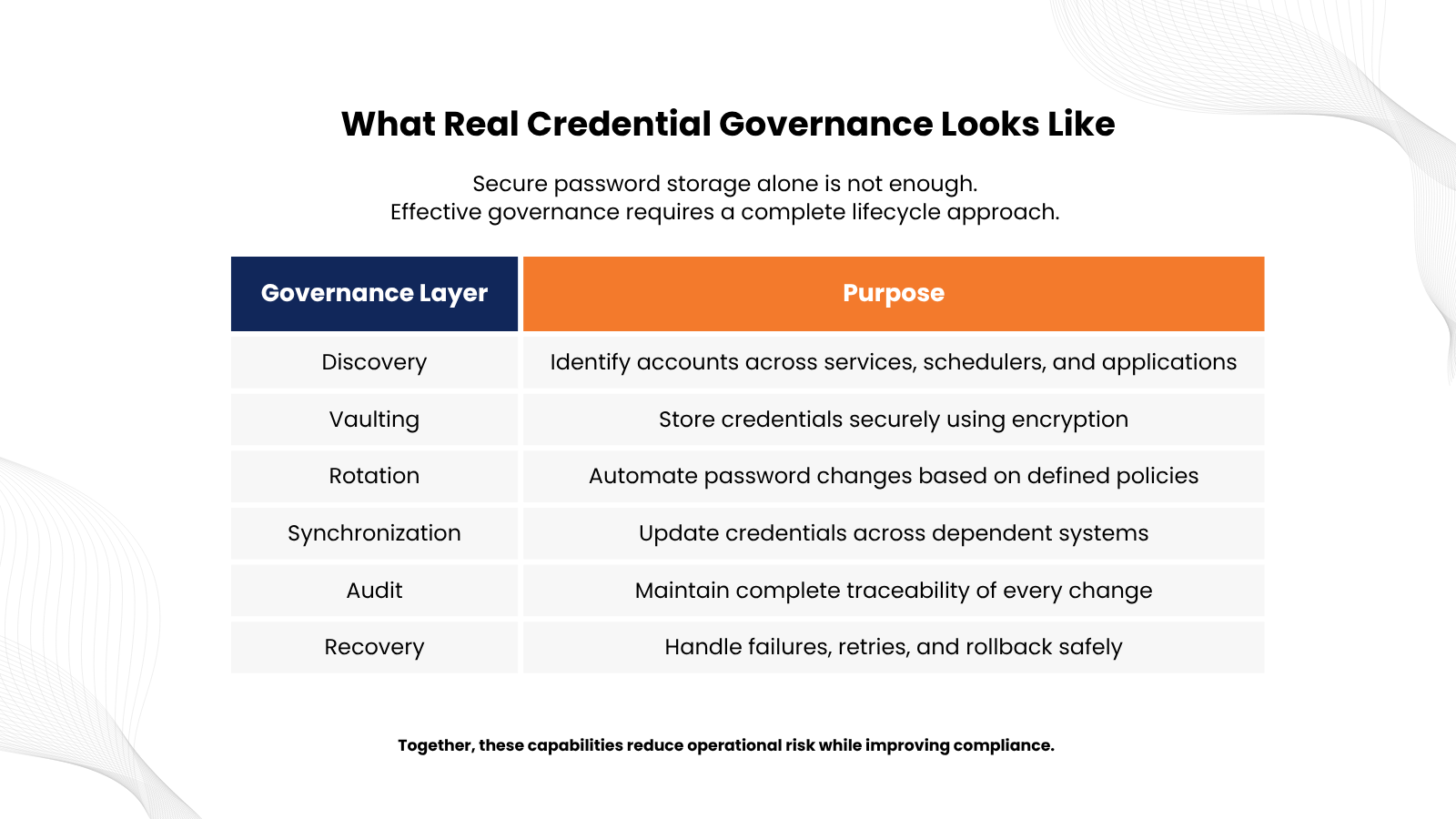 What Real Credential Governance Looks Like

Secure password storage alone is not enough.
Effective governance requires a complete lifecycle approach.

| Governance Layer | Purpose |
|---|---|
| Discovery | Identify accounts across services, schedulers, and applications |
| Vaulting | Store credentials securely using encryption |
| Rotation | Automate password changes based on defined policies |
| Synchronization | Update credentials across dependent systems |
| Audit | Maintain complete traceability of every change |
| Recovery | Handle failures, retries, and rollback safely |

Together, these capabilities reduce operational risk while improving compliance.